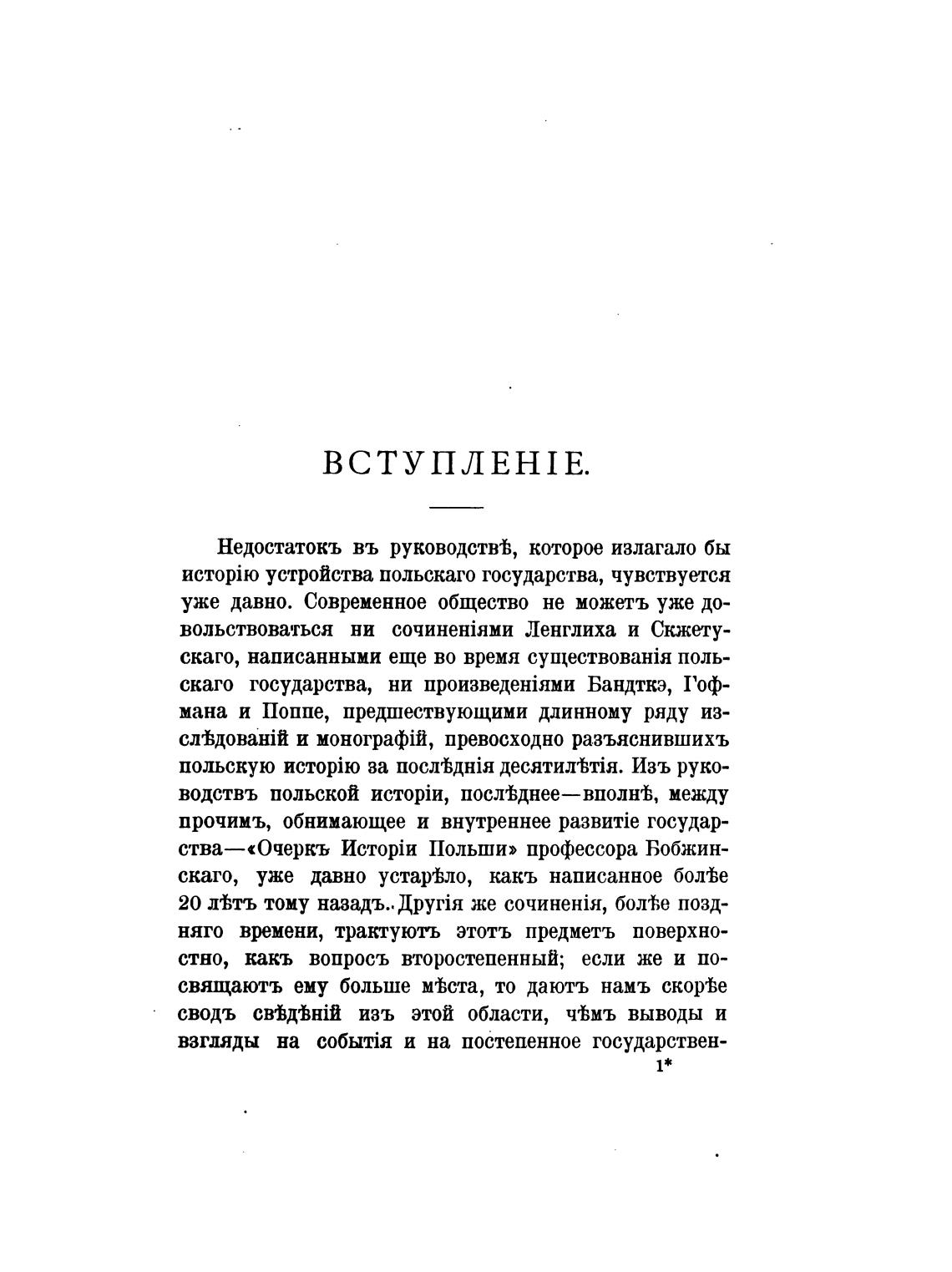 ВСТУПЛЕНІЕ.

Недостатокъ въ руководствѣ, которое излагало бы исторію устройства польскаго государства, чувствуется уже давно. Современное общество не можетъ уже довольствоваться ни сочиненіями Ленглиха и Скжетускаго, написанными еще во время существованія польскаго государства, ни произведеніями Бандткэ, Гофмана и Поппе, предшествующими длинному ряду изслѣдованій и монографій, превосходно разъяснившихъ польскую исторію за послѣднія десятилѣтія. Изъ руководствъ польской исторіи, послѣднее—вполнѣ, между прочимъ, обнимающее и внутреннее развитіе государства—«Очеркъ Исторіи Польши» профессора Бобжинскаго, уже давно устарѣло, какъ написанное болѣе 20 лѣтъ тому назадъ. Другія же сочиненія, болѣе поздняго времени, трактуютъ этотъ предметъ поверхностно, какъ вопросъ второстепенный; если же и посвящаютъ ему больше мѣста, то даютъ намъ скорѣе сводъ свѣдѣній изъ этой области, чѣмъ выводы и взгляды на событія и на постепенное государствен-

1*